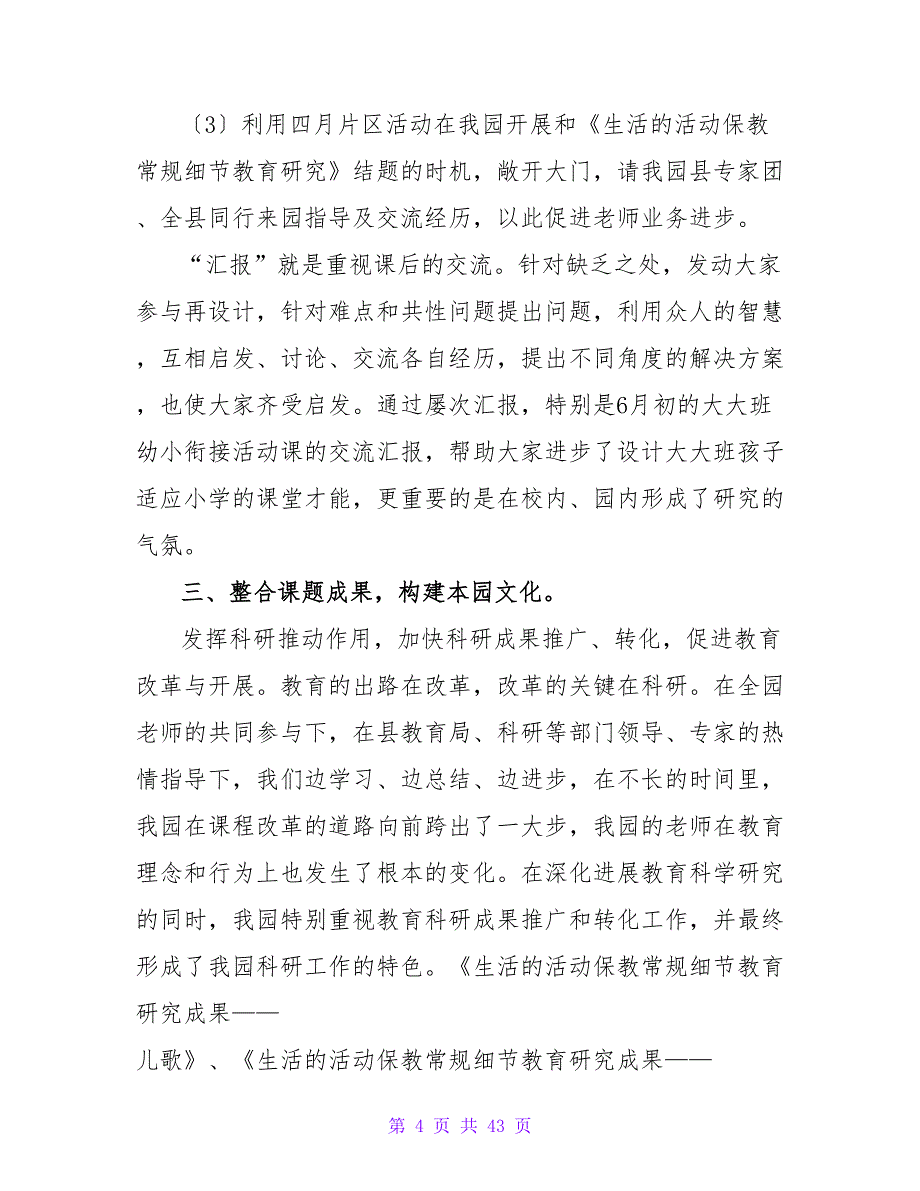 〔3〕利用四月片区活动在我园开展和《生活的活动保教常规细节教育研究》结题的时机，敞开大门，请我园县专家团、全县同行来园指导及交流经历，以此促进老师业务进步。

“汇报”就是重视课后的交流。针对缺乏之处，发动大家参与再设计，针对难点和共性问题提出问题，利用众人的智慧，互相启发、讨论、交流各自经历，提出不同角度的解决方案，也使大家齐受启发。通过屡次汇报，特别是6月初的大大班幼小衔接活动课的交流汇报，帮助大家进步了设计大大班孩子适应小学的课堂才能，更重要的是在校内、园内形成了研究的气氛。

三、整合课题成果，构建本园文化。

发挥科研推动作用，加快科研成果推广、转化，促进教育改革与开展。教育的出路在改革，改革的关键在科研。在全园老师的共同参与下，在县教育局、科研等部门领导、专家的热情指导下，我们边学习、边总结、边进步，在不长的时间里，我园在课程改革的道路向前跨出了一大步，我园的老师在教育理念和行为上也发生了根本的变化。在深化进展教育科学研究的同时，我园特别重视教育科研成果推广和转化工作，并最终形成了我园科研工作的特色。《生活的活动保教常规细节教育研究成果——

儿歌》、《生活的活动保教常规细节教育研究成果——

第 4 页 共 43 页